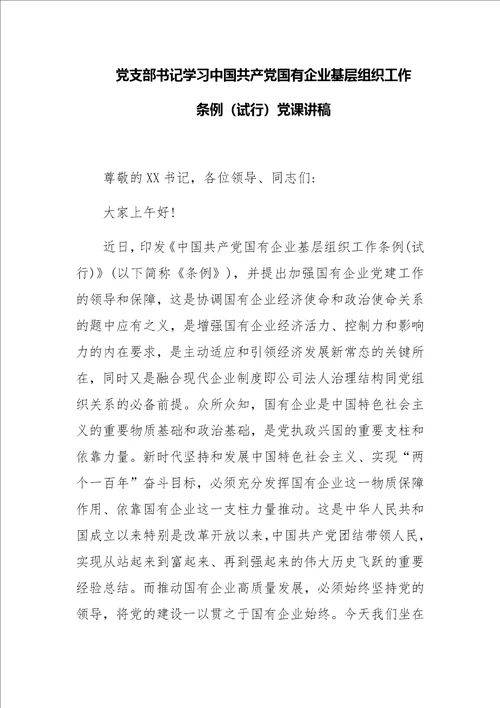 党支部书记学习中国共产党国有企业基层组织工作条例（试行）党课讲稿

尊敬的XX书记，各位领导、同志们：

大家上午好！

近日，印发《中国共产党国有企业基层组织工作条例(试行)》(以下简称《条例》)，并提出加强国有企业党建工作的领导和保障，这是协调国有企业经济使命和政治使命关系的题中应有之义，是增强国有企业经济活力、控制力和影响力的内在要求，是主动适应和引领经济发展新常态的关键所在，同时又是融合现代企业制度即公司法人治理结构同党组织关系的必备前提。众所众知，国有企业是中国特色社会主义的重要物质基础和政治基础，是党执政兴国的重要支柱和依靠力量。新时代坚持和发展中国特色社会主义、实现“两个一百年”奋斗目标，必须充分发挥国有企业这一物质保障作用、依靠国有企业这一支柱力量推动。这是中华人民共和国成立以来特别是改革开放以来，中国共产党团结带领人民，实现从站起来到富起来、再到强起来的伟大历史飞跃的重要经验总结。而推动国有企业高质量发展，必须始终坚持党的领导，将党的建设一以贯之于国有企业始终。今天我们坐在